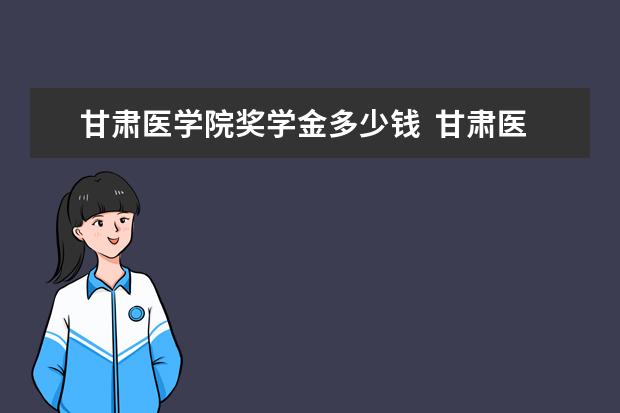 甘肃医学院奖学金多少钱 甘肃医